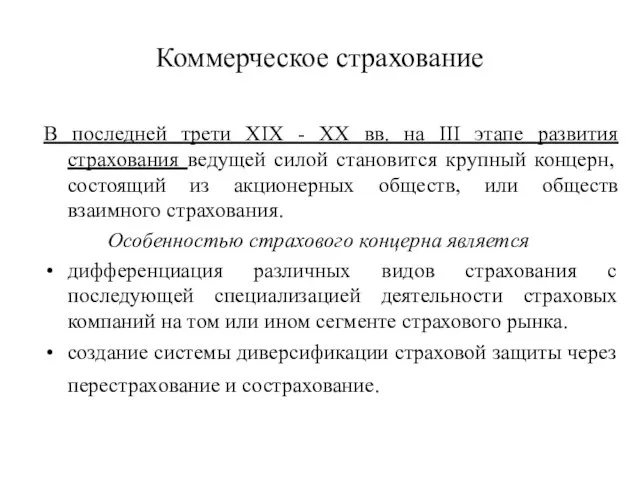 Коммерческое страхование

В последней трети XIX - XX вв. на III этапе развития страхования ведущей силой становится крупный концерн, состоящий из акционерных обществ, или обществ взаимного страхования.

Особенностью страхового концерна является

• дифференциация различных видов страхования с последующей специализацией деятельности страховых компаний на том или ином сегменте страхового рынка.

• создание системы диверсификации страховой защиты через перестрахование и сострахование.